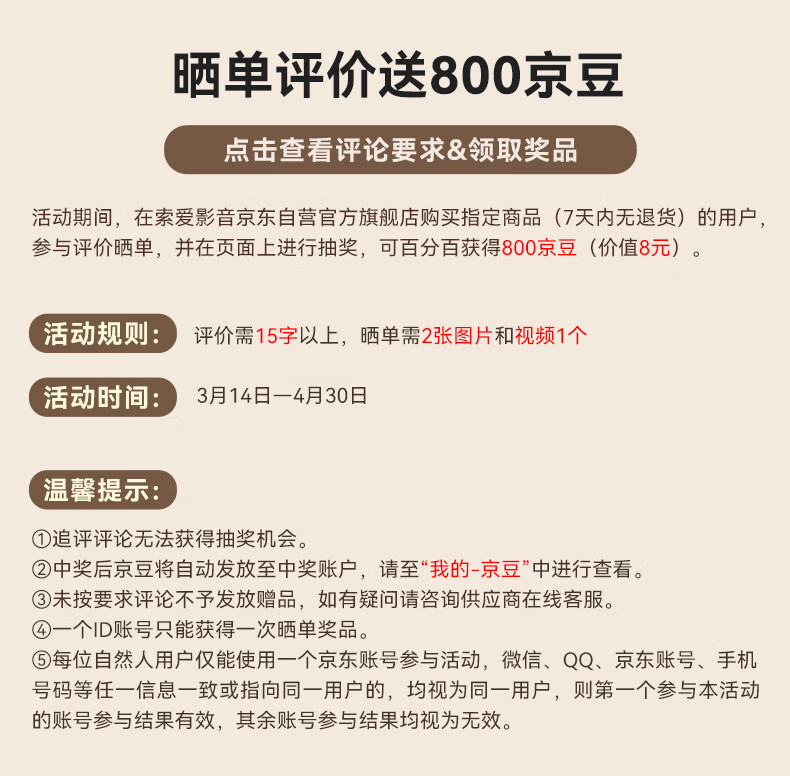 晒单评价送800京豆

点击查看评论要求&领取奖品

活动期间，在索爱影音京东自营官方旗舰店购买指定商品（7天内无退货）的用户，参与评价晒单，并在页面上进行抽奖，可百分百获得800京豆（价值8元）。

活动规则： 评价需15字以上，晒单需2张图片和视频1个

活动时间： 3月14日—4月30日

温馨提示：

①追评评论无法获得抽奖机会。
②中奖后京豆将自动发放至中奖账户，请至“我的-京豆”中进行查看。
③未按要求评论不予发放赠品，如有疑问请咨询供应商在线客服。
④一个ID账号只能获得一次晒单奖品。
⑤每位自然人用户仅能使用一个京东账号参与活动，微信、QQ、京东账号、手机号码等任一信息一致或指向同一用户的，均视为同一用户，则第一个参与本活动的账号参与结果有效，其余账号参与结果均视为无效。